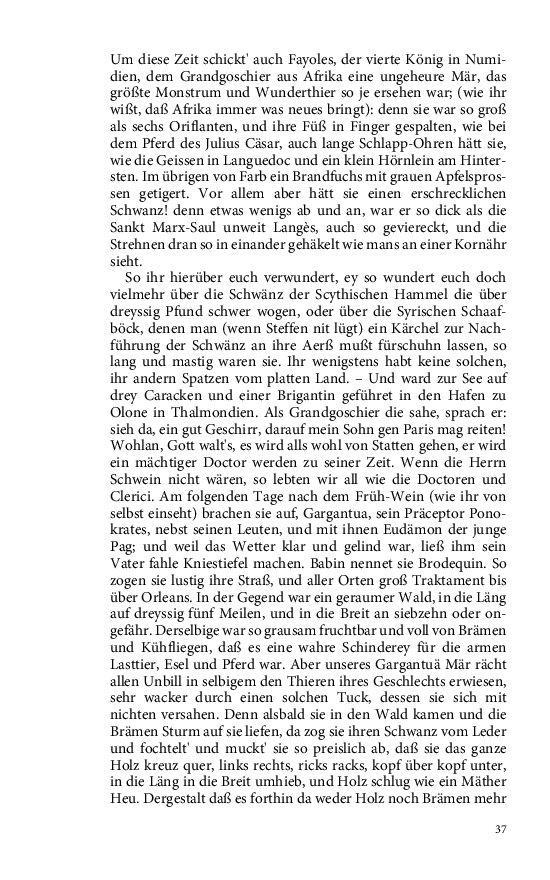 Um diese Zeit schickt' auch Fayoles, der vierte König in Numidien, dem Grandgoschier aus Afrika eine ungeheure Mär, das größte Monstrum und Wunderthier so je ersehen war; (wie ihr wißt, daß Afrika immer was neues bringt): denn sie war so groß als sechs Oriflanten, und ihre Füß in Finger gespalten, wie bei dem Pferd des Julius Cäsar, auch lange Schlapp-Ohren hätt sie, wie die Geissen in Languedoc und ein klein Hörnlein am Hintersten. Im übrigen von Farb ein Brandfuchs mit grauen Apfelsprossen getigert. Vor allem aber hätt sie einen erschrecklichen Schwanz! denn etwas wenigs ab und an, war er so dick als die Sankt Marx-Saul unweit Langès, auch so geviereckt, und die Strehnen dran so in einander gehäkelt wie mans an einer Kornähr sieht.

So ihr hierüber euch verwundert, ey so wundert euch doch vielmehr über die Schwänz der Scythischen Hammel die über dreyssig Pfund schwer wogen, oder über die Syrischen Schaafböck, denen man (wenn Steffen nit lügt) ein Kärchel zur Nachführung der Schwänz an ihre Aerß mußt fürschuhn lassen, so lang und mastig waren sie. Ihr wenigstens habt keine solchen, ihr andern Spatzen vom platten Land. – Und ward zur See auf drey Caracken und einer Brigantin geführet in den Hafen zu Olone in Thalmondien. Als Grandgoschier die sahe, sprach er: sieh da, ein gut Geschirr, darauf mein Sohn gen Paris mag reiten! Wohlan, Gott walt's, es wird alls wohl von Statten gehen, er wird ein mächtiger Doctor werden zu seiner Zeit. Wenn die Herrn Schwein nicht wären, so lebten wir all wie die Doctoren und Clerici. Am folgenden Tage nach dem Früh-Wein (wie ihr von selbst einseht) brachen sie auf, Gargantua, sein Präceptor Ponokrates, nebst seinen Leuten, und mit ihnen Eudämon der junge Pag; und weil das Wetter klar und gelind war, ließ ihm sein Vater fahle Kniestiefel machen. Babin nennet sie Brodequin. So zogen sie lustig ihre Straß, und aller Orten groß Traktament bis über Orleans. In der Gegend war ein geraumer Wald, in die Läng auf dreyssig fünf Meilen, und in die Breit an siebzehn oder ongefähr. Derselbige war so grausam fruchtbar und voll von Brämen und Kühfliegen, daß es eine wahre Schinderey für die armen Lasttier, Esel und Pferd war. Aber unseres Gargantuä Mär rächt allen Unbill in selbigem den Thieren ihres Geschlechts erwiesen, sehr wacker durch einen solchen Tuck, dessen sie sich mit nichten versahen. Denn alsbald sie in den Wald kamen und die Brämen Sturm auf sie liefen, da zog sie ihren Schwanz vom Leder und fochtelt' und muckt' sie so preislich ab, daß sie das ganze Holz kreuz quer, links rechts, ricks racks, kopf über kopf unter, in die Läng in die Breit umhieb, und Holz schlug wie ein Mäther Heu. Dergestalt daß es forthin da weder Holz noch Brämen mehr

37